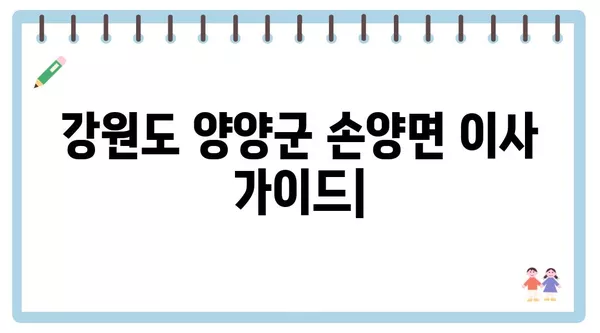 강원도 양양군 손양면 이사 가이드|